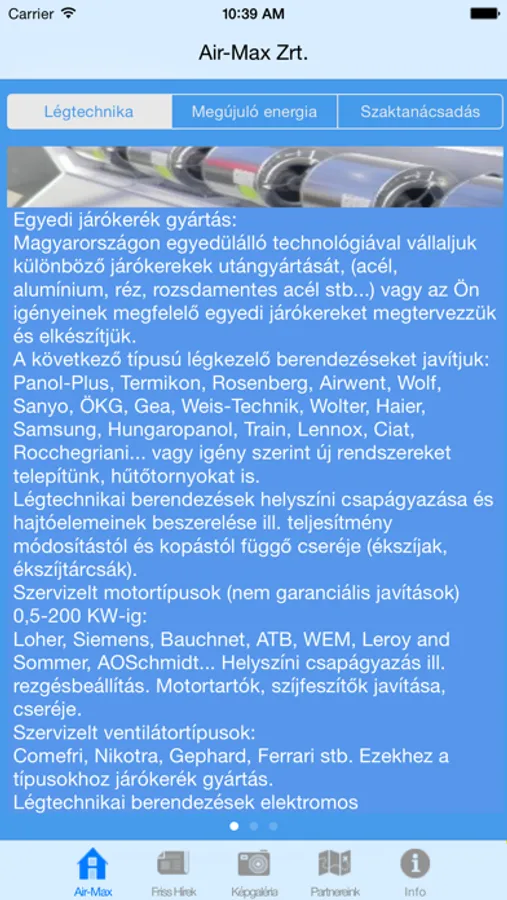 Carrier 10:39 AM

Air-Max Zrt.

Légtechnika Megújuló energia Szaktanácsadás

Egyedi járókerék gyártás:
Magyarországon egyedülálló technológiával vállaljuk különböző járókerekek utángyártását, (acél, alumínium, réz, rozsdamentes acél stb...) vagy az Ön igényeinek megfelelő egyedi járókereket megtervezzük és elkészítjük.
A következő típusú légkezelő berendezéseket javítjuk: Panol-Plus, Termikon, Rosenberg, Airwent, Wolf, Sanyo, ÖKG, Gea, Weis-Technik, Wolter, Haier, Samsung, Hungaropanol, Train, Lennox, Ciat, Rocchegriani... vagy igény szerint új rendszereket telepítünk, hűtőtornyokat is.
Légtechnikai berendezések helyszíni csapágyazása és hajtóelemeinek beszerelése ill. teljesítmény módosítástól és kopástól függő cseréje (ékszíjak, ékszíjtárcsák).
Szervizelt motortípusok (nem garanciális javítások) 0,5-200 KW-ig:
Loher, Siemens, Bauchnet, ATB, WEM, Leroy and Sommer, AOSchmidt... Helyszíni csapágyazás ill. rezgésbeállítás. Motortartók, szíjfeszítők javítása, cseréje.
Szervizelt ventilátortípusok:
Comefri, Nikotra, Gephard, Ferrari stb. Ezekhez a típusokhoz járókerék gyártás.
Légtechnikai berendezések elektromos

Air-Max Friss Hírek Képgaléria Partnereink Info